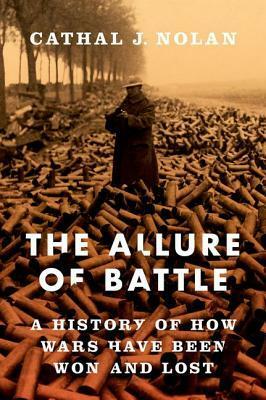 CATHAL J. NOLAN

THE ALLURE OF BATTLE

A HISTORY OF HOW WARS HAVE BEEN WON AND LOST